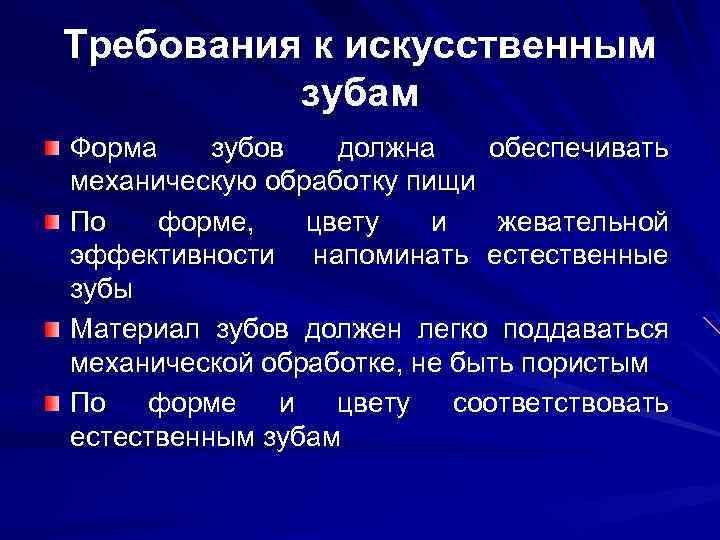 Требования к искусственным зубам

Форма зубов должна обеспечивать механическую обработку пищи

По форме, цвету и жевательной эффективности напоминать естественные зубы

Материал зубов должен легко поддаваться механической обработке, не быть пористым

По форме и цвету соответствовать естественным зубам